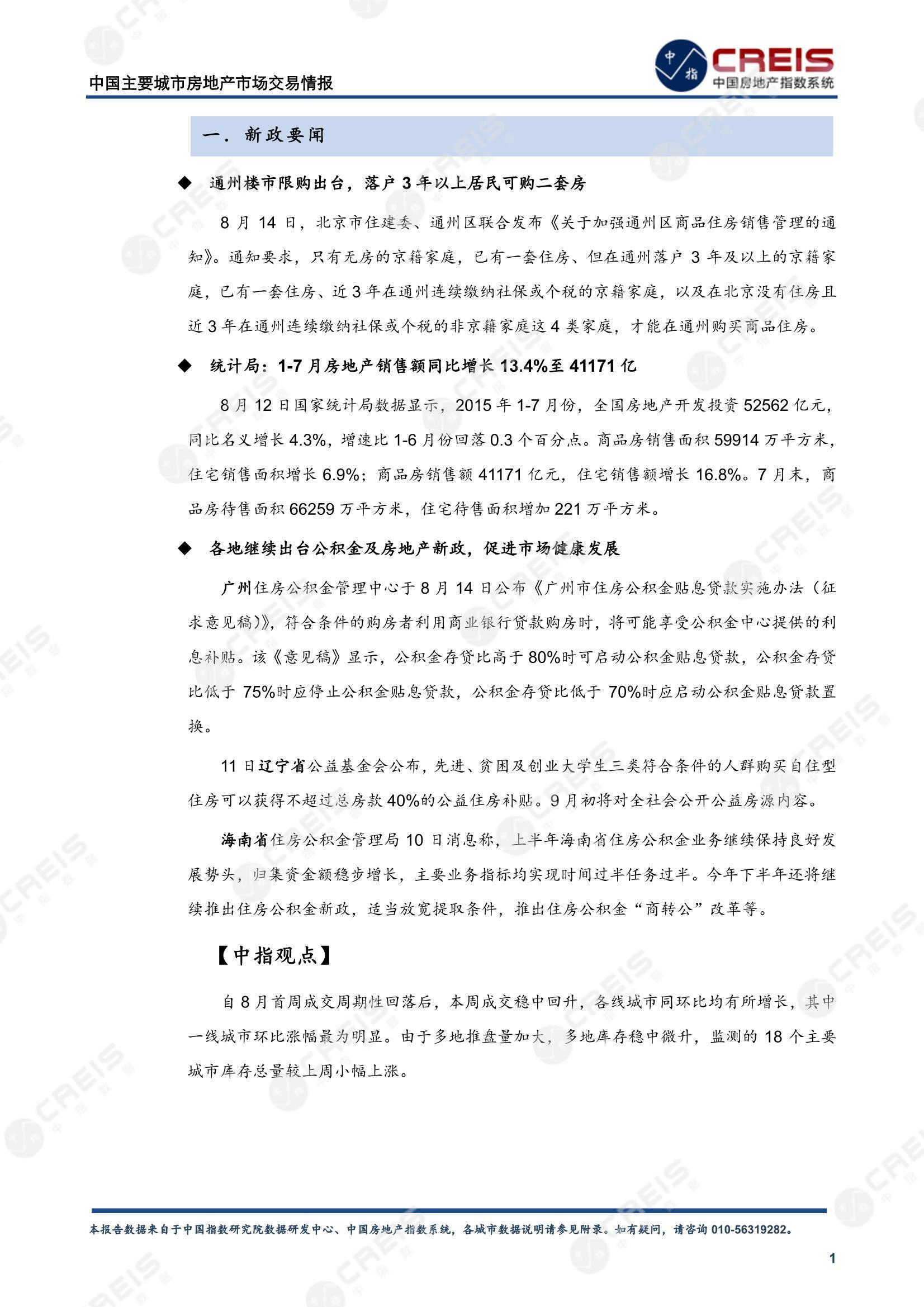 中国主要城市房地产市场交易情报

中指

CREIS
中国房地产指数系统

一. 新政要闻

◆ 通州楼市限购出台，落户 3 年以上居民可购二套房

8 月 14 日，北京市住建委、通州区联合发布《关于加强通州区商品住房销售管理的通知》。通知要求，只有无房的京籍家庭，已有一套住房、但在通州落户 3 年及以上的京籍家庭，已有一套住房、近 3 年在通州连续缴纳社保或个税的京籍家庭，以及在北京没有住房且近 3 年在通州连续缴纳社保或个税的非京籍家庭这 4 类家庭，才能在通州购买商品住房。

◆ 统计局：1-7 月房地产销售额同比增长 13.4%至 41171 亿

8 月 12 日国家统计局数据显示，2015 年 1-7 月份，全国房地产开发投资 52562 亿元，同比名义增长 4.3%，增速比 1-6 月份回落 0.3 个百分点。商品房销售面积 59914 万平方米，住宅销售面积增长 6.9%；商品房销售额 41171 亿元，住宅销售额增长 16.8%。7 月末，商品房待售面积 66259 万平方米，住宅待售面积增加 221 万平方米。

◆ 各地继续出台公积金及房地产新政，促进市场健康发展

广州住房公积金管理中心于 8 月 14 日公布《广州市住房公积金贴息贷款实施办法（征求意见稿）》，符合条件的购房者利用商业银行贷款购房时，将可能享受公积金中心提供的利息补贴。该《意见稿》显示，公积金存贷比高于 80%时可启动公积金贴息贷款，公积金存贷比低于 75%时应停止公积金贴息贷款，公积金存贷比低于 70%时应启动公积金贴息贷款置换。

11 日辽宁省公益基金会公布，先进、贫困及创业大学生三类符合条件的人群购买自住型住房可以获得不超过总房款 40%的公益住房补贴。9 月初将对全社会公开公益房源内容。

海南省住房公积金管理局 10 日消息称，上半年海南省住房公积金业务继续保持良好发展势头，归集资金额稳步增长，主要业务指标均实现时间过半任务过半。今年下半年还将继续推出住房公积金新政，适当放宽提取条件，推出住房公积金“商转公”改革等。

【中指观点】

自 8 月首周成交周期性回落后，本周成交稳中回升，各线城市同环比均有所增长，其中一线城市环比涨幅最为明显。由于多地推盘量加大，多地库存稳中微升，监测的 18 个主要城市库存总量较上周小幅上涨。

本报告数据来自于中国指数研究院数据研发中心、中国房地产指数系统，各城市数据说明请参见附录。如有疑问，请咨询 010-56319282。

1